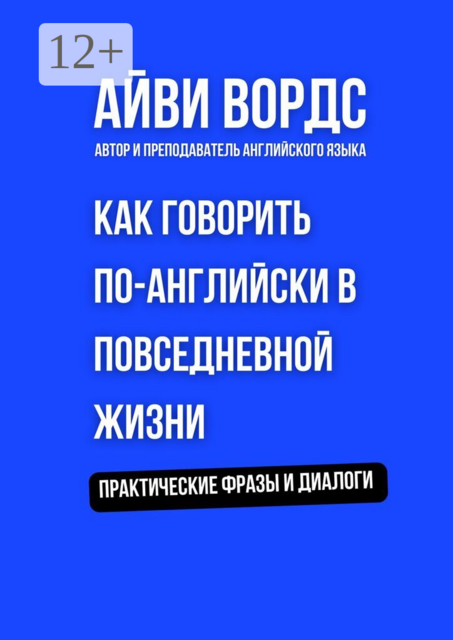 12+

АЙВИ ВОРДС

АВТОР И ПРЕПОДАВАТЕЛЬ АНГЛИЙСКОГО ЯЗЫКА

КАК ГОВОРИТЬ ПО-АНГЛИЙСКИ В ПОВСЕДНЕВНОЙ ЖИЗНИ

ПРАКТИЧЕСКИЕ ФРАЗЫ И ДИАЛОГИ